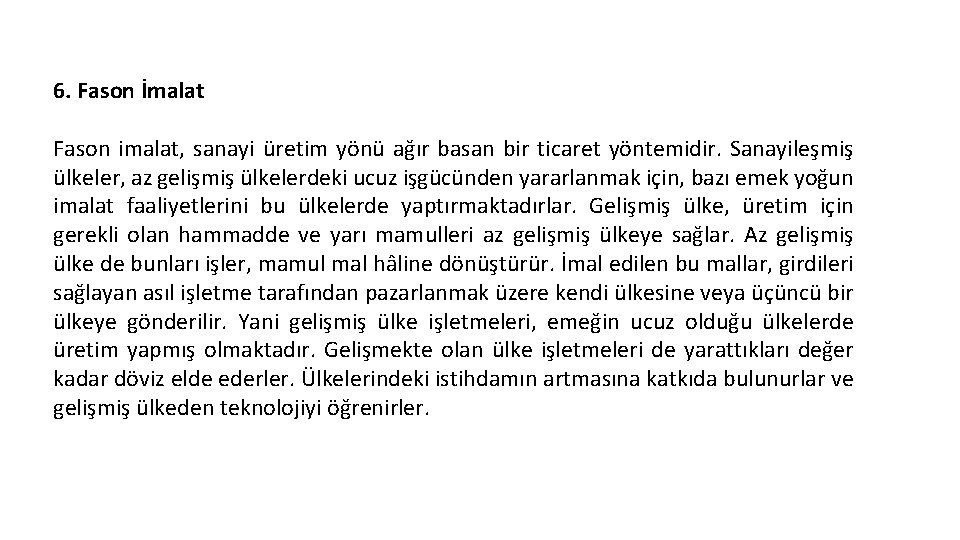 6. Fason İmalat

Fason imalat, sanayi üretim yönü ağır basan bir ticaret yöntemidir. Sanayileşmiş ülkeler, az gelişmiş ülkelerdeki ucuz işgücünden yararlanmak için, bazı emek yoğun imalat faaliyetlerini bu ülkelerde yaptırmaktadırlar. Gelişmiş ülke, üretim için gerekli olan hammadde ve yarı mamulleri az gelişmiş ülkeye sağlar. Az gelişmiş ülke de bunları işler, mamul mal hâline dönüştürür. İmal edilen bu mallar, girdileri sağlayan asıl işletme tarafından pazarlanmak üzere kendi ülkesine veya üçüncü bir ülkeye gönderilir. Yani gelişmiş ülke işletmeleri, emeğin ucuz olduğu ülkelerde üretim yapmış olmaktadır. Gelişmekte olan ülke işletmeleri de yarattıkları değer kadar döviz elde ederler. Ülkelerindeki istihdamın artmasına katkıda bulunurlar ve gelişmiş ülkeden teknolojiyi öğrenirler.